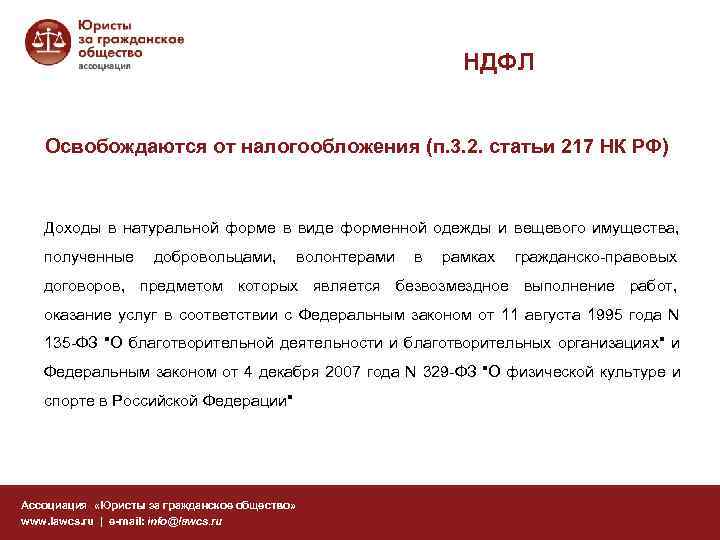 Юристы за гражданское общество
ассоциация

НДФЛ

Освобождаются от налогообложения (п.3.2. статьи 217 НК РФ)

Доходы в натуральной форме в виде форменной одежды и вещевого имущества, полученные добровольцами, волонтерами в рамках гражданско-правовых договоров, предметом которых является безвозмездное выполнение работ, оказание услуг в соответствии с Федеральным законом от 11 августа 1995 года N 135-ФЗ "О благотворительной деятельности и благотворительных организациях" и Федеральным законом от 4 декабря 2007 года N 329-ФЗ "О физической культуре и спорте в Российской Федерации"

Ассоциация «Юристы за гражданское общество»
www.lawcs.ru | e-mail: info@lawcs.ru